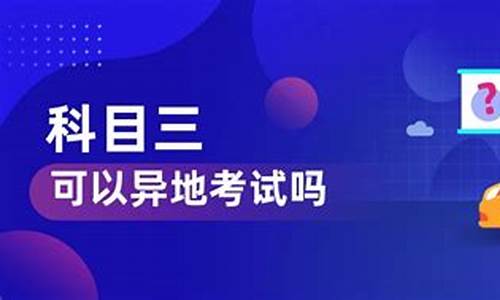 科目三
可以异地考试吗
?